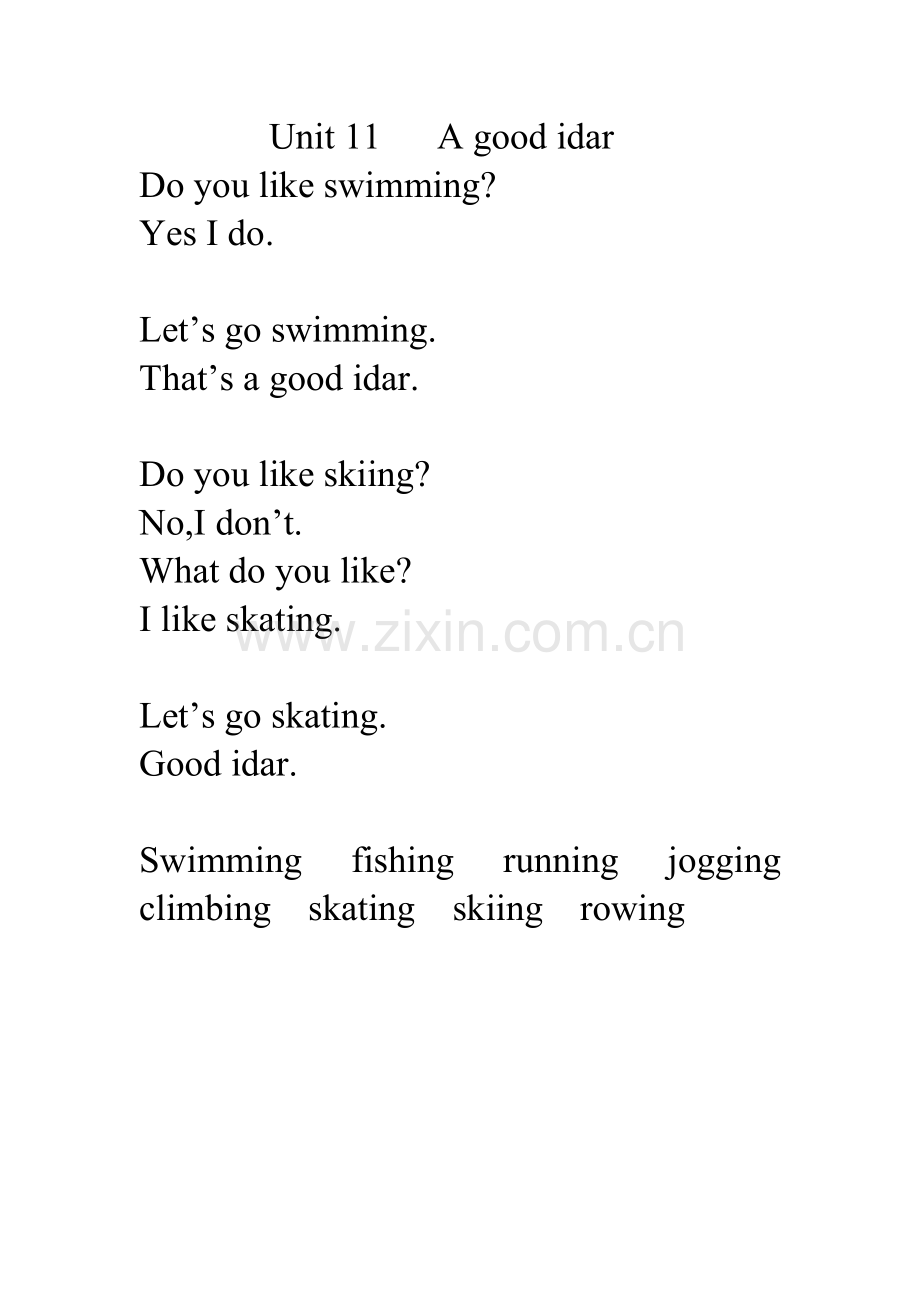 Unit 11 A good idar

Do you like swimming?
Yes I do.

Let’s go swimming.
That’s a good idar.

Do you like skiing?
No,I don’t.
What do you like?
I like skating.

www.zixin.com.cn

Let’s go skating.
Good idar.

Swimming fishing running jogging climbing skating skiing rowing